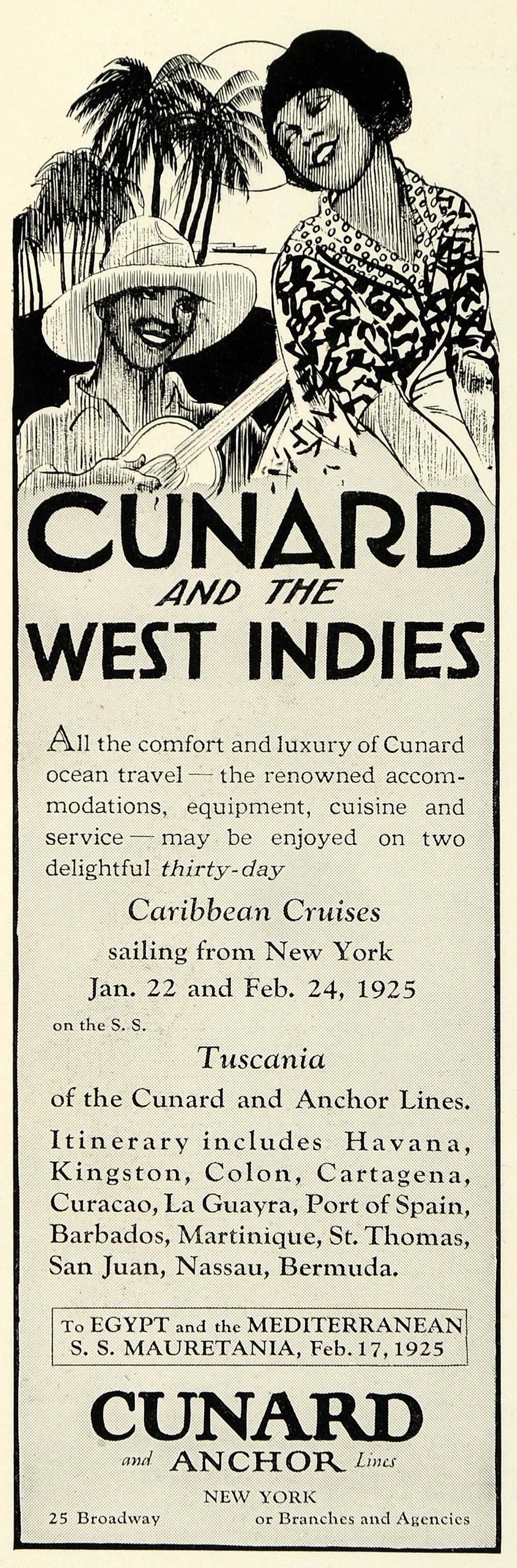 CUNARD
AND THE
WEST INDIES

All the comfort and luxury of Cunard ocean travel — the renowned accommodations, equipment, cuisine and service — may be enjoyed on two delightful thirty-day

Caribbean Cruises
sailing from New York
Jan. 22 and Feb. 24, 1925
on the S. S.
Tuscania
of the Cunard and Anchor Lines.

Itinerary includes Havana, Kingston, Colon, Cartagena, Curacao, La Guayra, Port of Spain, Barbados, Martinique, St. Thomas, San Juan, Nassau, Bermuda.

To EGYPT and the MEDITERRANEAN
S. S. MAURETANIA, Feb. 17, 1925

CUNARD
and ANCHOR Lines
NEW YORK
25 Broadway or Branches and Agencies